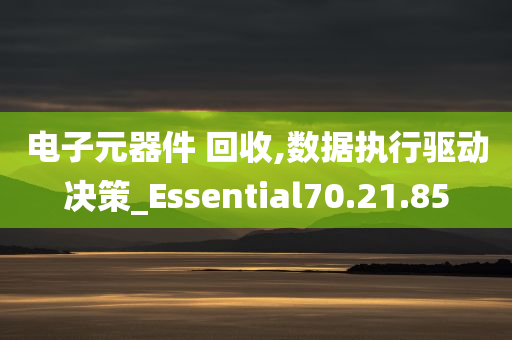 电子元器件 回收,数据执行驱动决策_Essential70.21.85